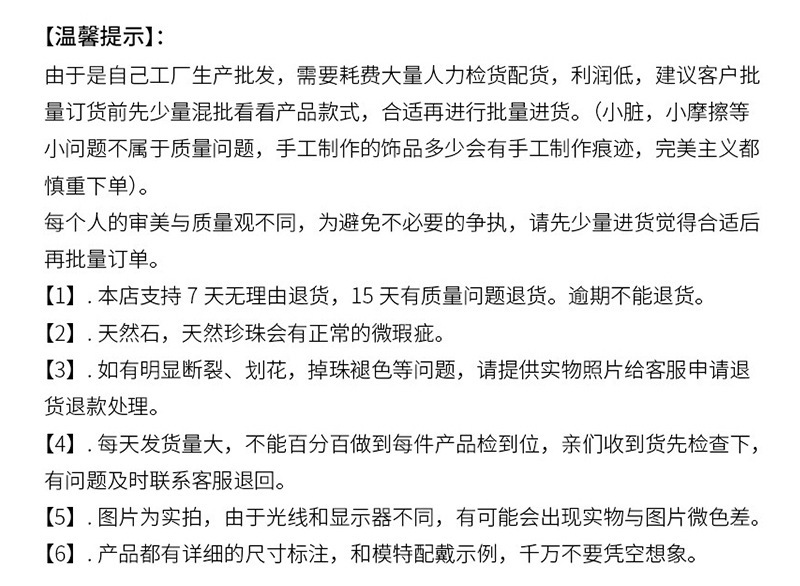 【温馨提示】:
由于是自己工厂生产批发，需要耗费大量人力检货配货，利润低，建议客户批量订货前先少量混批看看产品款式，合适再进行批量进货。(小脏，小摩擦等小问题不属于质量问题，手工制作的饰品多少会有手工制作痕迹，完美主义都慎重下单)。
每个人的审美与质量观不同，为避免不必要的争执，请先少量进货觉得合适后再批量订单。
【1】. 本店支持 7 天无理由退货，15 天有质量问题退货。逾期不能退货。
【2】. 天然石，天然珍珠会有正常的微瑕疵。
【3】. 如有明显断裂、划花，掉珠褪色等问题，请提供实物照片给客服申请退货退款处理。
【4】. 每天发货量大，不能百分百做到每件产品检到位，亲们收到货先检查下，有问题及时联系客服退回。
【5】. 图片为实拍，由于光线和显示器不同，有可能会出现实物与图片微色差。
【6】. 产品都有详细的尺寸标注，和模特配戴示例，千万不要凭空想象。